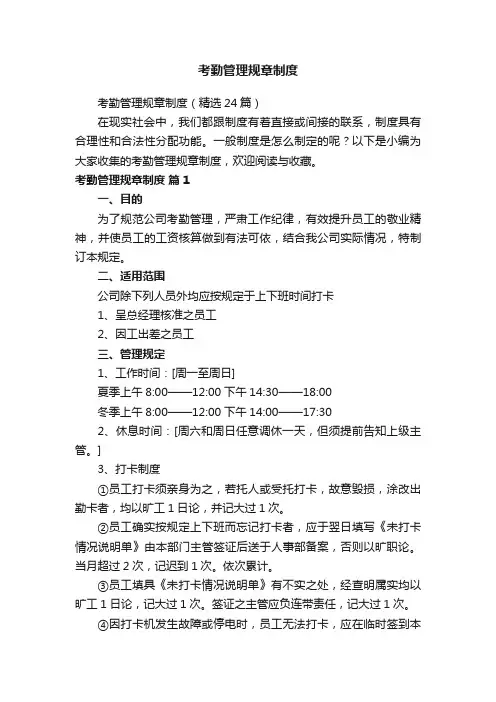 考勤管理规章制度

考勤管理规章制度（精选 24 篇）

在现实社会中，我们都跟制度有着直接或间接的联系，制度具有合理性和合法性分配功能。一般制度是怎么制定的呢？以下是小编为大家收集的考勤管理规章制度，欢迎阅读与收藏。

考勤管理规章制度 篇 1

一、目的

为了规范公司考勤管理，严肃工作纪律，有效提升员工的敬业精神，并使员工的工资核算做到有法可依，结合我公司实际情况，特制订本规定。

二、适用范围

公司除下列人员外均应按规定于上下班时间打卡

1、呈总经理核准之员工

2、因工出差之员工

三、管理规定

1、工作时间：[周一至周日]

夏季上午 8:00——12:00 下午 14:30——18:00

冬季上午 8:00——12:00 下午 14:00——17:30

2、休息时间：[周六和周日任意调休一天，但须提前告知上级主管。]

3、打卡制度

①员工打卡须亲身为之，若托人或受托打卡，故意毁损，涂改出勤卡者，均以旷工 1 日论，并记大过 1 次。

②员工确实按规定上下班而忘记打卡者，应于翌日填写《未打卡情况说明单》由本部门主管签证后送于人事部备案，否则以旷职论。当月超过 2 次，记迟到 1 次。依次累计。

③员工填具《未打卡情况说明单》有不实之处，经查明属实均以旷工 1 日论，记大过 1 次。签证之主管应负连带责任，记大过 1 次。

④因打卡机发生故障或停电时，员工无法打卡，应在临时签到本